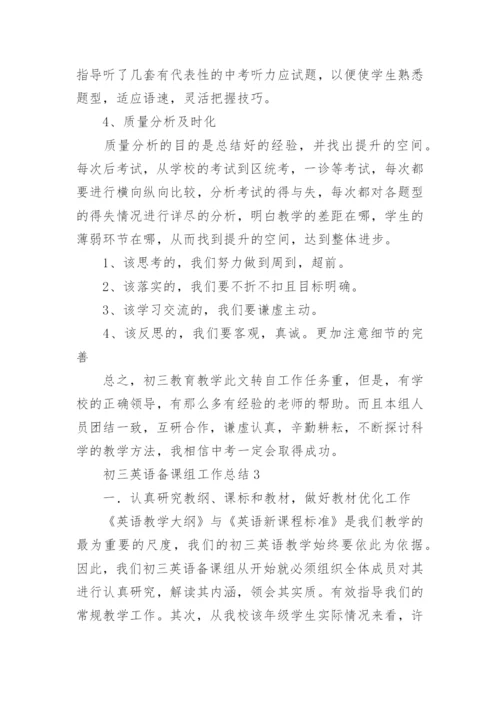 指导听了几套有代表性的中考听力应试题，以便使学生熟悉题型，适应语速，灵活把握技巧。

4、质量分析及时化

质量分析的目的是总结好的经验，并找出提升的空间。每次后考试，从学校的考试到区统考，一诊等考试，每次都要进行横向纵向比较，分析考试的得与失，每次都对各题型的得失情况进行详尽的分析，明白教学的差距在哪，学生的薄弱环节在哪，从而找到提升的空间，达到整体进步。

1、该思考的，我们努力做到周到，超前。

2、该落实的，我们要不折不扣且目标明确。

3、该学习交流的，我们要谦虚主动。

4、该反思的，我们要客观，真诚。更加注意细节的完善

总之，初三教育教学此文转自工作任务重，但是，有学校的正确领导，有那么多有经验的老师的帮助。而且本组人员团结一致，互研合作，谦虚认真，辛勤耕耘，不断探讨科学的教学方法，我相信中考一定会取得成功。

初三英语备课组工作总结3

一．认真研究教纲、课标和教材，做好教材优化工作

《英语教学大纲》与《英语新课程标准》是我们教学的最为重要的尺度，我们的初三英语教学始终要依此为依据。因此，我们初三英语备课组从开始就必须组织全体成员对其进行认真研究，解读其内涵，领会其实质。有效指导我们的常规教学工作。其次，从我校该年级学生实际情况来看，许